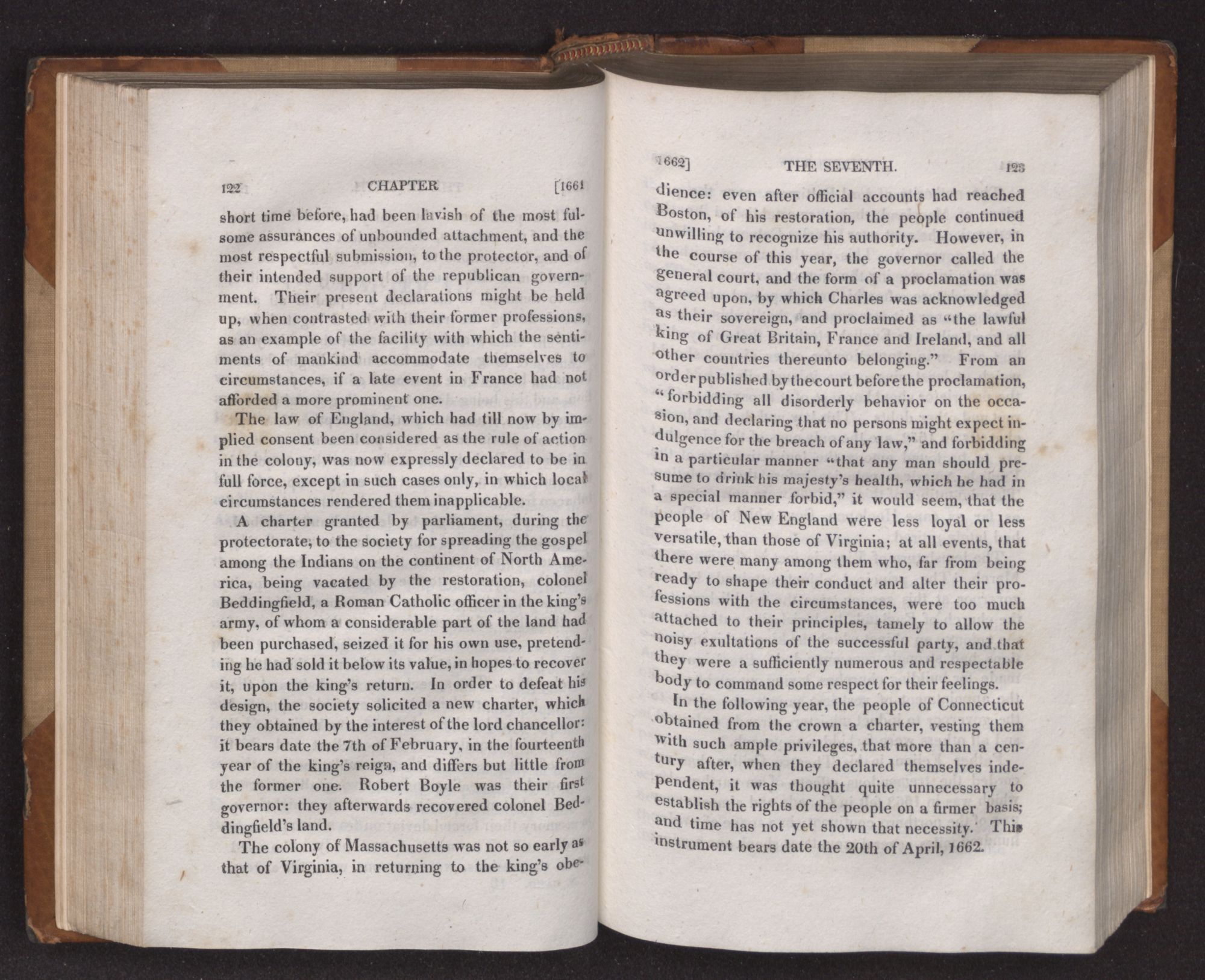 122 CHAPTER [1661

short time before, had been lavish of the most fulsome assurances of unbounded attachment, and the most respectful submission, to the protector, and of their intended support of the republican government. Their present declarations might be held up, when contrasted with their former professions, as an example of the facility with which the sentiments of mankind accommodate themselves to circumstances, if a late event in France had not afforded a more prominent one.

The law of England, which had till now by implied consent been considered as the rule of action in the colony, was now expressly declared to be in full force, except in such cases only, in which local circumstances rendered them inapplicable.

A charter granted by parliament, during the protectorate, to the society for spreading the gospel among the Indians on the continent of North America, being vacated by the restoration, colonel Beddingfield, a Roman Catholic officer in the king's army, of whom a considerable part of the land had been purchased, seized it for his own use, pretending he had sold it below its value, in hopes to recover it, upon the king's return. In order to defeat his design, the society solicited a new charter, which they obtained by the interest of the lord chancellor: it bears date the 7th of February, in the fourteenth year of the king's reign, and differs but little from the former one. Robert Boyle was their first governor: they afterwards recovered colonel Beddingfield's land.

The colony of Massachusetts was not so early as that of Virginia, in returning to the king's obe-

1662] THE SEVENTH. 123

dience: even after official accounts had reached Boston, of his restoration, the people continued unwilling to recognize his authority. However, in the course of this year, the governor called the general court, and the form of a proclamation was agreed upon, by which Charles was acknowledged as their sovereign, and proclaimed as "the lawful king of Great Britain, France and Ireland, and all other countries thereunto belonging." From an order published by the court before the proclamation, "forbidding all disorderly behavior on the occasion, and declaring that no persons might expect indulgence for the breach of any law," and forbidding in a particular manner "that any man should presume to drink his majesty's health, which he had in a special manner forbid," it would seem, that the people of New England were less loyal or less versatile, than those of Virginia; at all events, that there were many among them who, far from being ready to shape their conduct and alter their professions with the circumstances, were too much attached to their principles, tamely to allow the noisy exultations of the successful party, and that they were a sufficiently numerous and respectable body to command some respect for their feelings.

In the following year, the people of Connecticut obtained from the crown a charter, vesting them with such ample privileges, that more than a century after, when they declared themselves independent, it was thought quite unnecessary to establish the rights of the people on a firmer basis; and time has not yet shown that necessity. This instrument bears date the 20th of April, 1662.